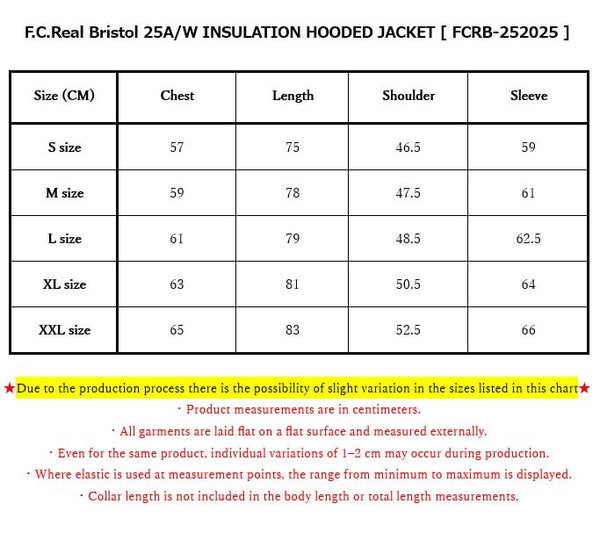 F.C.Real Bristol 25A/W INSULATION HOODED JACKET [ FCRB-252025 ]

| Size (CM) | Chest | Length | Shoulder | Sleeve |
|---|---|---|---|---|
| S size | 57 | 75 | 46.5 | 59 |
| M size | 59 | 78 | 47.5 | 61 |
| L size | 61 | 79 | 48.5 | 62.5 |
| XL size | 63 | 81 | 50.5 | 64 |
| XXL size | 65 | 83 | 52.5 | 66 |

★Due to the production process there is the possibility of slight variation in the sizes listed in this chart★
・Product measurements are in centimeters.
・All garments are laid flat on a flat surface and measured externally.
・Even for the same product, individual variations of 1–2 cm may occur during production.
・Where elastic is used at measurement points, the range from minimum to maximum is displayed.
・Collar length is not included in the body length or total length measurements.